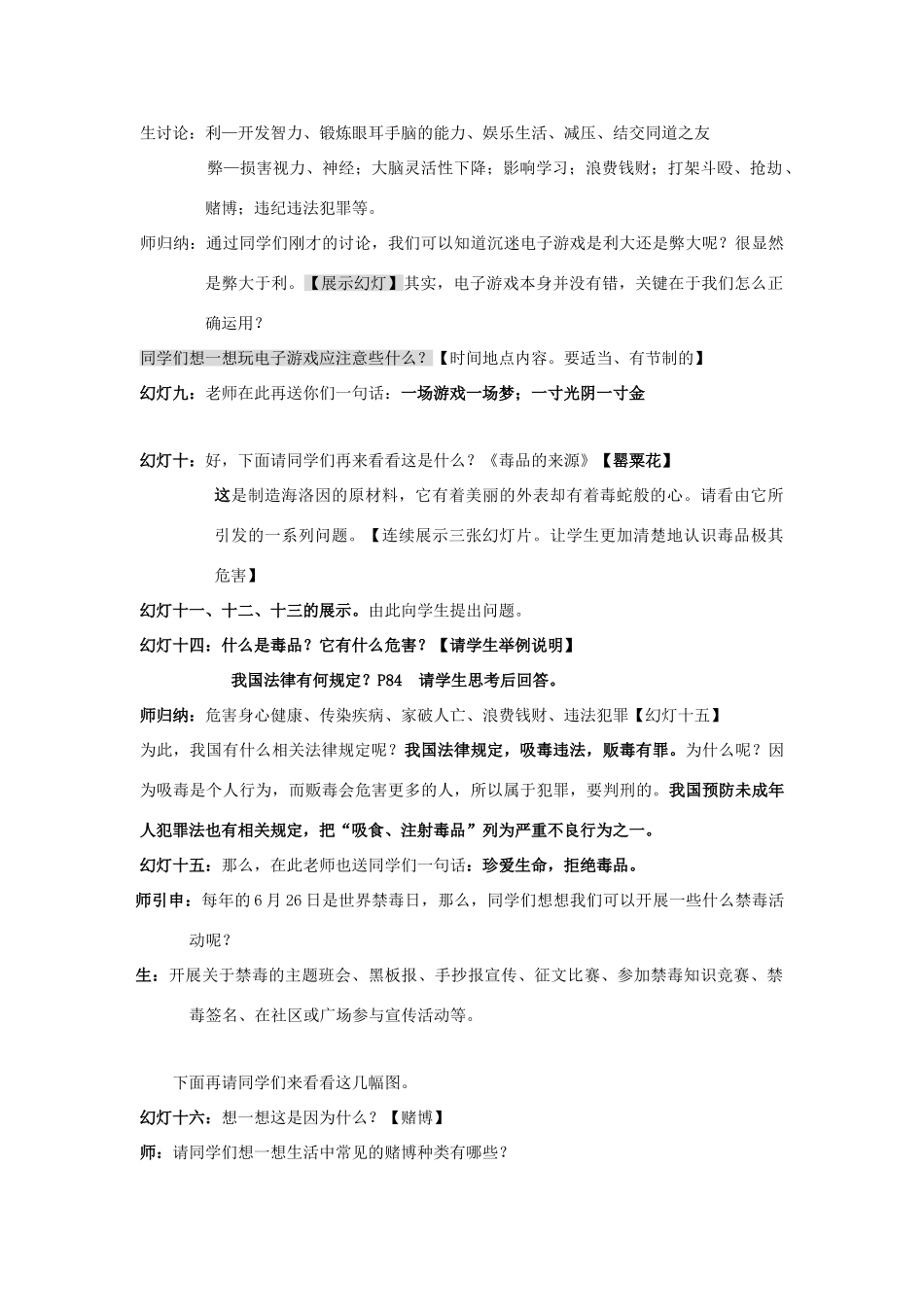 生讨论：利—开发智力、锻炼眼耳手脑的能力、娱乐生活、减压、结交同道之友

弊—损害视力、神经；大脑灵活性下降；影响学习；浪费钱财；打架斗殴、抢劫、赌博；违纪违法犯罪等。

师归纳：通过同学们刚才的讨论，我们可以知道沉迷电子游戏是利大还是弊大呢？很显然是弊大于利。【展示幻灯】其实，电子游戏本身并没有错，关键在于我们怎么正确运用？

同学们想一想玩电子游戏应注意些什么？【时间地点内容。要适当、有节制的】

幻灯九：老师在此再送你们一句话：一场游戏一场梦；一寸光阴一寸金

幻灯十：好，下面请同学们再来看看这是什么？《毒品的来源》【罂粟花】

这是制造海洛因的原材料，它有着美丽的外表却有着毒蛇般的心。请看由它所引发的一系列问题。【连续展示三张幻灯片。让学生更加清楚地认识毒品极其危害】

幻灯十一、十二、十三的展示。由此向学生提出问题。

幻灯十四：什么是毒品？它有什么危害？【请学生举例说明】

我国法律有何规定？P84 请学生思考后回答。

师归纳：危害身心健康、传染疾病、家破人亡、浪费钱财、违法犯罪【幻灯十五】

为此，我国有什么相关法律规定呢？我国法律规定，吸毒违法，贩毒有罪。为什么呢？因为吸毒是个人行为，而贩毒会危害更多的人，所以属于犯罪，要判刑的。我国预防未成年人犯罪法也有相关规定，把“吸食、注射毒品”列为严重不良行为之一。

幻灯十五：那么，在此老师也送同学们一句话：珍爱生命，拒绝毒品。

师引申：每年的6月26日是世界禁毒日，那么，同学们想想我们可以开展一些什么禁毒活动呢？

生：开展关于禁毒的主题班会、黑板报、手抄报宣传、征文比赛、参加禁毒知识竞赛、禁毒签名、在社区或广场参与宣传活动等。

下面再请同学们来看看这几幅图。

幻灯十六：想一想这是因为什么？【赌博】

师：请同学们想一想生活中常见的赌博种类有哪些？